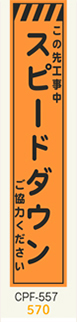 この先工事中
スピードダウン
ご協力ください

CPF-557
570